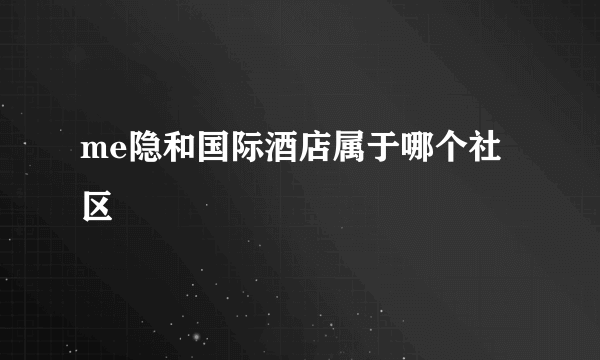 me隐和国际酒店属于哪个社区